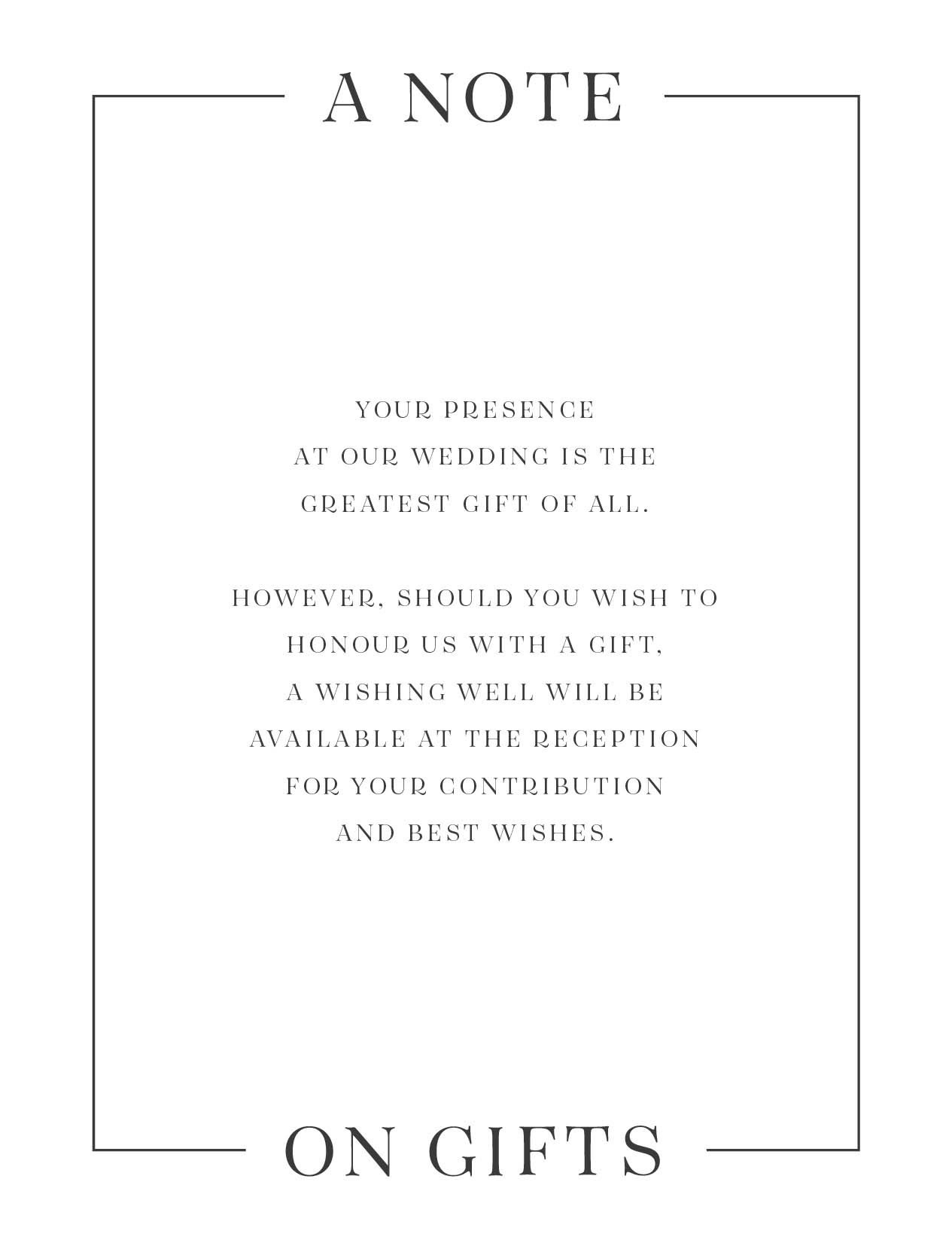 A NOTE

YOUR PRESENCE AT OUR WEDDING IS THE GREATEST GIFT OF ALL.

HOWEVER, SHOULD YOU WISH TO HONOUR US WITH A GIFT, A WISHING WELL WILL BE AVAILABLE AT THE RECEPTION FOR YOUR CONTRIBUTION AND BEST WISHES.

ON GIFTS